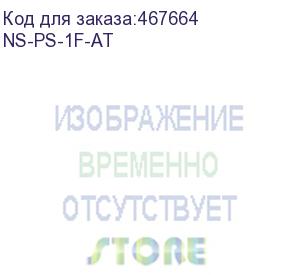 Код для заказа:467664
NS-PS-1F-AT

ИЗОБРАЖЕНИЕ
ВРЕМЕННО
ОТСУТСТВУЕТ

STORE